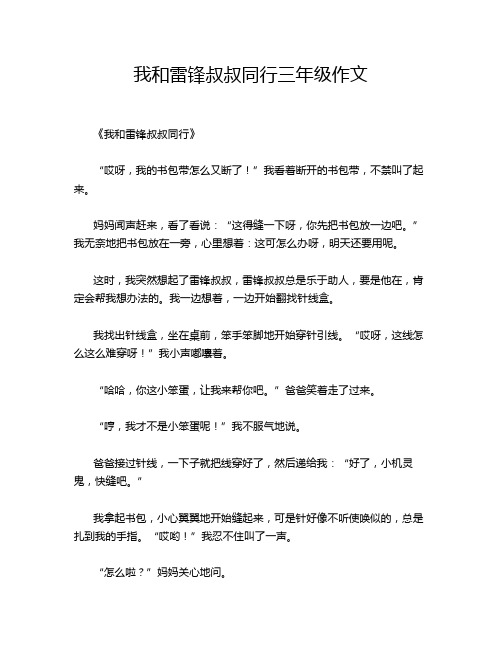 我和雷锋叔叔同行三年级作文

《我和雷锋叔叔同行》

“哎呀，我的书包带怎么又断了！”我看着断开的书包带，不禁叫了起来。

妈妈闻声赶来，看了看说：“这得缝一下呀，你先把书包放一边吧。”我无奈地把书包放在一旁，心里想着：这可怎么办呀，明天还要用呢。

这时，我突然想起了雷锋叔叔，雷锋叔叔总是乐于助人，要是他在，肯定会帮我想办法的。我一边想着，一边开始翻找针线盒。

我找出针线盒，坐在桌前，笨手笨脚地开始穿针引线。“哎呀，这线怎么这么难穿呀！”我小声嘟囔着。

“哈哈，你这小笨蛋，让我来帮你吧。”爸爸笑着走了过来。

“哼，我才不是小笨蛋呢！”我不服气地说。

爸爸接过针线，一下子就把线穿好了，然后递给我：“好了，小机灵鬼，快缝吧。”

我拿起书包，小心翼翼地开始缝起来，可是针好像不听使唤似的，总是扎到我的手指。“哎哟！”我忍不住叫了一声。

“怎么啦？”妈妈关心地问。